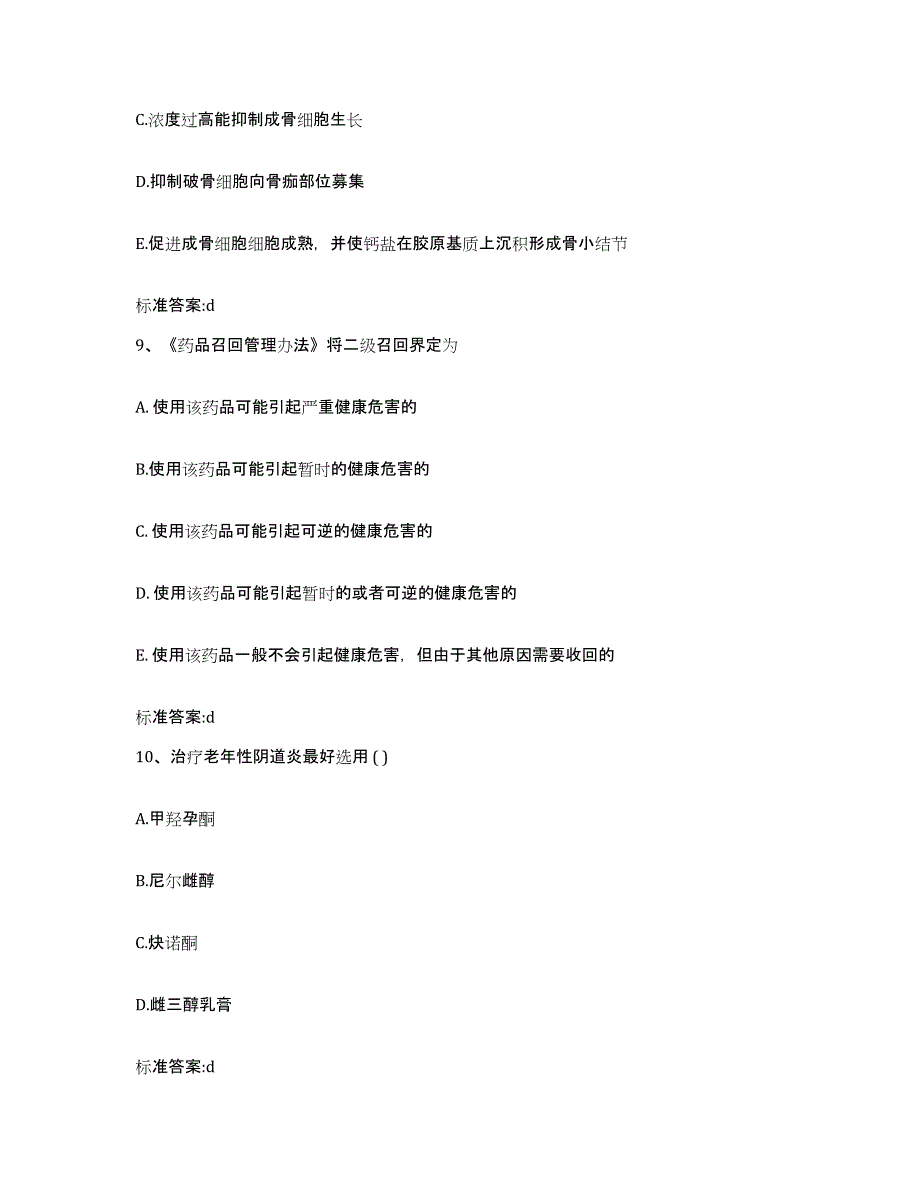 C.浓度过高能抑制成骨细胞生长

D.抑制破骨细胞向骨痂部位募集

E.促进成骨细胞细胞成熟，并使钙盐在胶原基质上沉积形成骨小结节

标准答案:d

9、《药品召回管理办法》将二级召回界定为

A. 使用该药品可能引起严重健康危害的

B.使用该药品可能引起暂时的健康危害的

C. 使用该药品可能引起可逆的健康危害的

D. 使用该药品可能引起暂时的或者可逆的健康危害的

E. 使用该药品一般不会引起健康危害，但由于其他原因需要收回的

标准答案:d

10、治疗老年性阴道炎最好选用 ( )

A.甲羟孕酮

B.尼尔雌醇

C.炔诺酮

D.雌三醇乳膏

标准答案:d